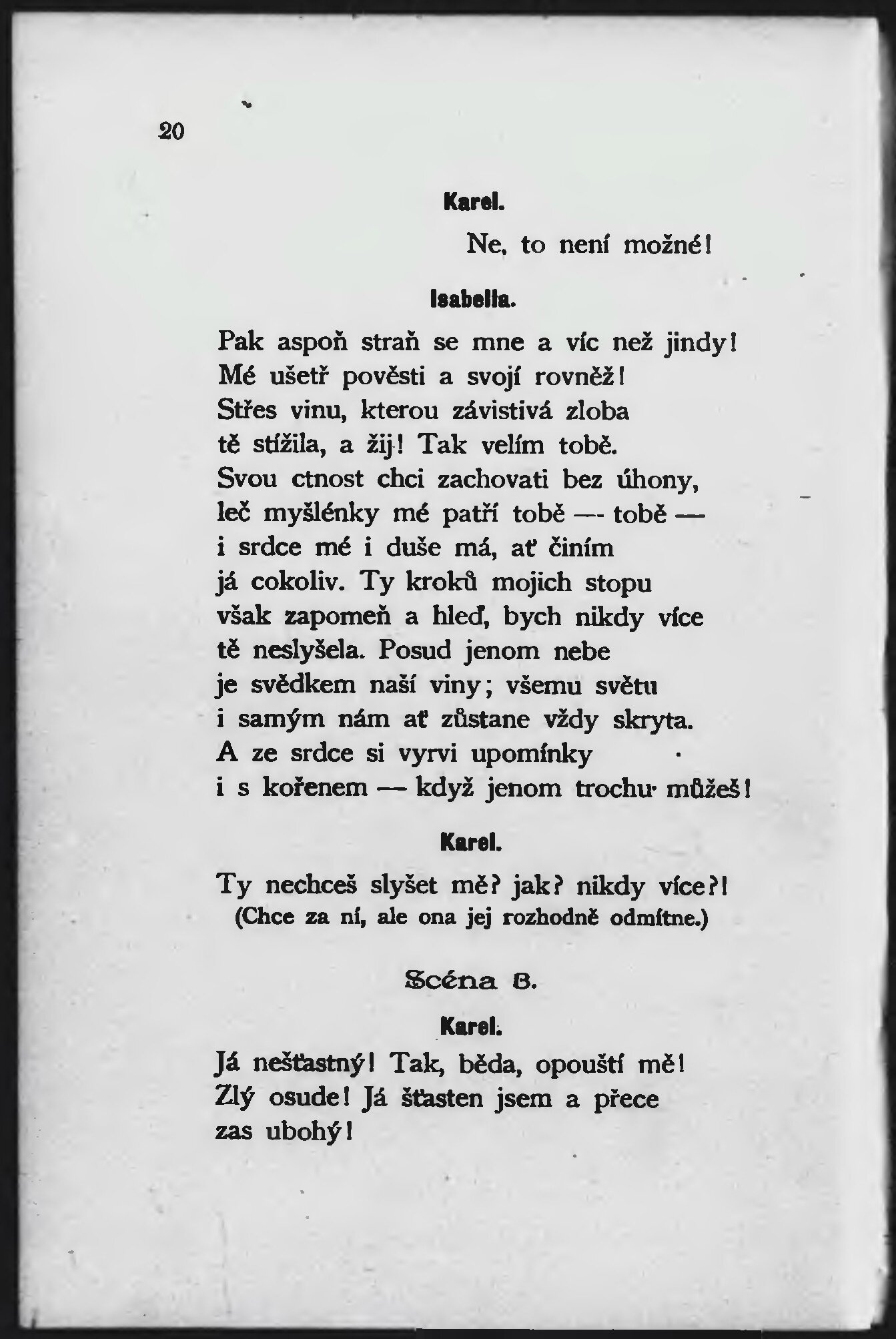 20

Karel.

Ne, to není možné!

Isabella.

Pak aspoň straň se mne a víc než jindy!
Mé ušetř pověsti a svojí rovněž!
Střes vinu, kterou závistivá zloba
tě stížila, a žij! Tak velím tobě.
Svou ctnost chci zachovati bez úhony,
leč myšlénky mé patří tobě — tobě —
i srdce mé i duše má, ať činím
já cokoliv. Ty kroků mojich stopu
však zapomeň a hleď, bych nikdy více
tě neslyšela. Posud jenom nebe
je svědkem naší viny; všemu světu
i samým nám ať zůstane vždy skryta.
A ze srdce si vyrvi upomínky
i s kořenem — když jenom trochu můžeš!

Karel.

Ty nechceš slyšet mě? jak? nikdy více?!
(Chce za ní, ale ona jej rozhodně odmítne.)

Scéna 8.

Karel.

Já nešťastný! Tak, běda, opouští mě!
Zlý osude! Já šťasten jsem a přece
zas ubohý!